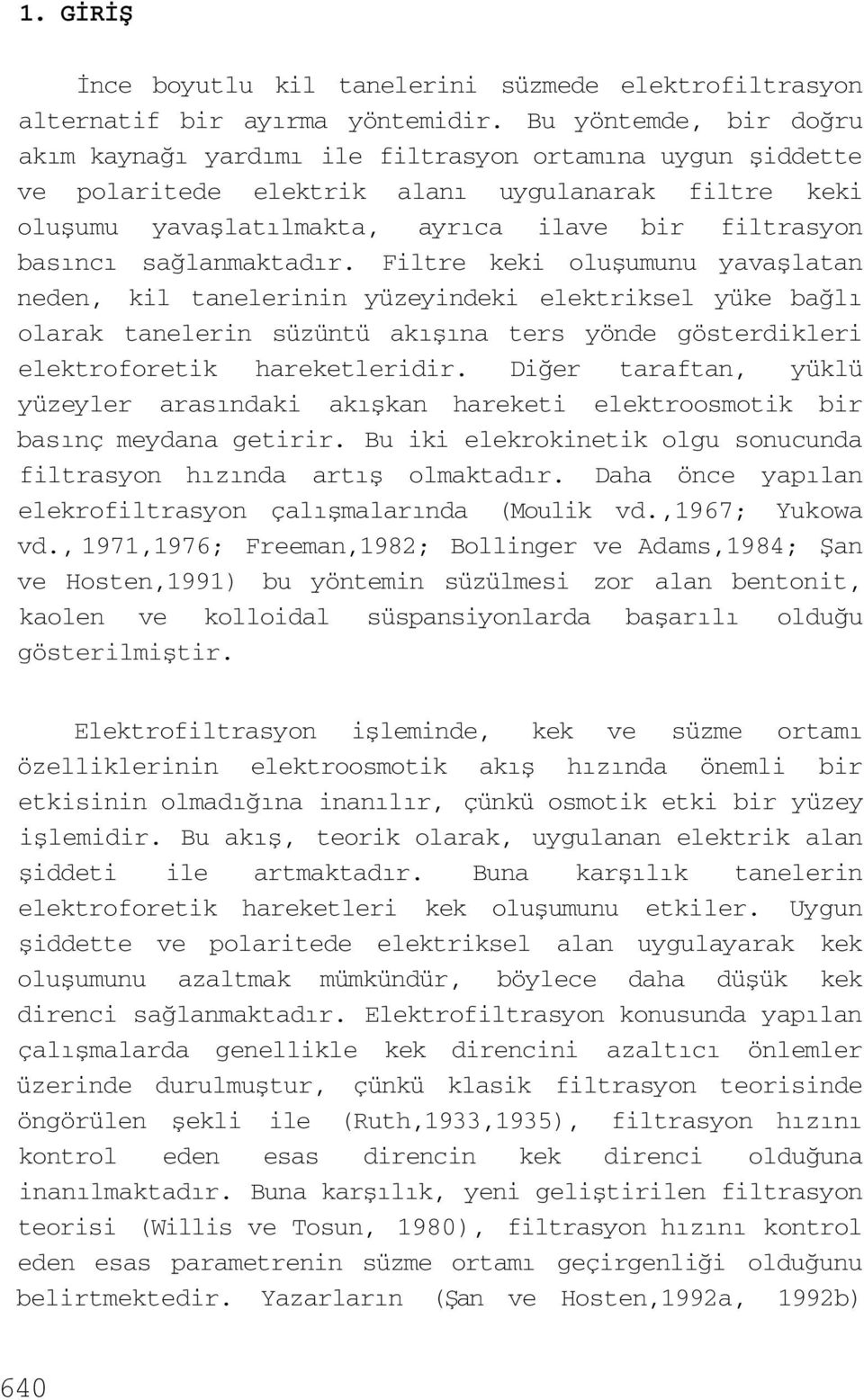 1. GİRİŞ

İnce boyutlu kil tanelerini süzmede elektrofiltrasyon alternatif bir ayırma yöntemidir. Bu yöntemde, bir doğru akım kaynağı yardımı ile filtrasyon ortamına uygun şiddette ve polaritede elektrik alanı uygulanarak filtre keki oluşumu yavaşlatılmakta, ayrıca ilave bir filtrasyon basıncı sağlanmaktadır. Filtre keki oluşumunu yavaşlatan neden, kil tanelerinin yüzeyindeki elektriksel yüke bağlı olarak tanelerin süzüntü akışına ters yönde gösterdikleri elektroforetik hareketleridir. Diğer taraftan, yüklü yüzeyler arasındaki akışkan hareketi elektroosmotik bir basınç meydana getirir. Bu iki elekrokinetik olgu sonucunda filtrasyon hızında artış olmaktadır. Daha önce yapılan elekrofiltrasyon çalışmalarında (Moulik vd.,1967; Yukowa vd.,1971,1976; Freeman,1982; Bollinger ve Adams,1984; Şan ve Hosten,1991) bu yöntemin süzülmesi zor alan bentonit, kaolen ve kolloidal süspansiyonlarda başarılı olduğu gösterilmiştir.

Elektrofiltrasyon işleminde, kek ve süzme ortamı özelliklerinin elektroosmotik akış hızında önemli bir etkisinin olmadığına inanılır, çünkü osmotik etki bir yüzey işlemidir. Bu akış, teorik olarak, uygulanan elektrik alan şiddeti ile artmaktadır. Buna karşılık tanelerin elektroforetik hareketleri kek oluşumunu etkiler. Uygun şiddette ve polaritede elektriksel alan uygulayarak kek oluşumunu azaltmak mümkündür, böylece daha düşük kek direnci sağlanmaktadır. Elektrofiltrasyon konusunda yapılan çalışmalarda genellikle kek direncini azaltıcı önlemler üzerinde durulmuştur, çünkü klasik filtrasyon teorisinde öngörülen şekli ile (Ruth,1933,1935), filtrasyon hızını kontrol eden esas direncin kek direnci olduğuna inanılmaktadır. Buna karşılık, yeni geliştirilen filtrasyon teorisi (Willis ve Tosun, 1980), filtrasyon hızını kontrol eden esas parametrenin süzme ortamı geçirgenliği olduğunu belirtmektedir. Yazarların (Şan ve Hosten,1992a, 1992b)

640